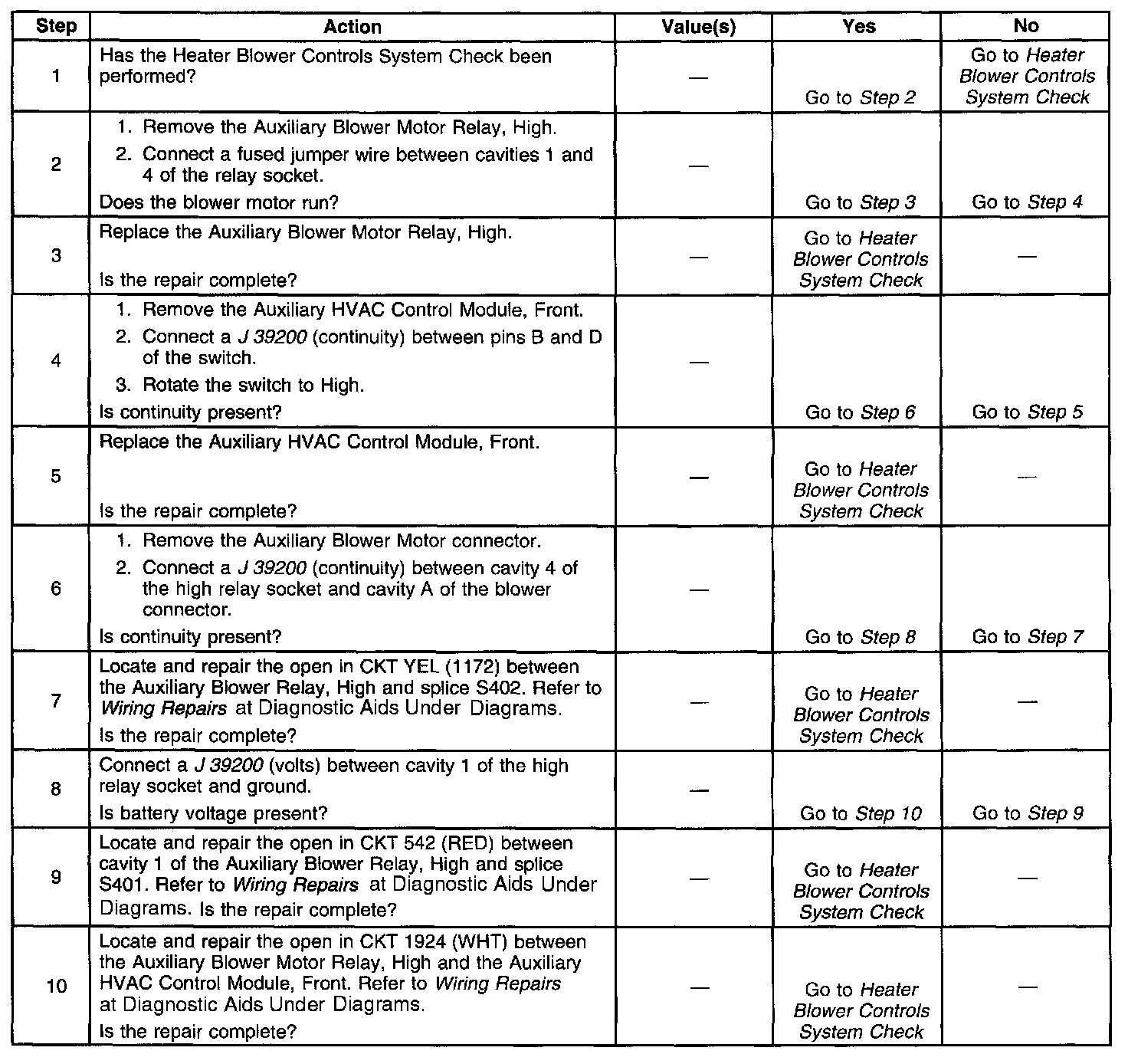 | Step | Action | Value(s) | Yes | No |
|---|---|---|---|---|
| 1 | Has the Heater Blower Controls System Check been performed? | — | Go to Step 2 | Go to Heater Blower Controls System Check |
| 2 | 1. Remove the Auxiliary Blower Motor Relay, High. 2. Connect a fused jumper wire between cavities 1 and 4 of the relay socket. Does the blower motor run? | — | Go to Step 3 | Go to Step 4 |
| 3 | Replace the Auxiliary Blower Motor Relay, High. Is the repair complete? | — | Go to Heater Blower Controls System Check | — |
| 4 | 1. Remove the Auxiliary HVAC Control Module, Front. 2. Connect a J 39200 (continuity) between pins B and D of the switch. 3. Rotate the switch to High. Is continuity present? | — | Go to Step 6 | Go to Step 5 |
| 5 | Replace the Auxiliary HVAC Control Module, Front. Is the repair complete? | — | Go to Heater Blower Controls System Check | — |
| 6 | 1. Remove the Auxiliary Blower Motor connector. 2. Connect a J 39200 (continuity) between cavity 4 of the high relay socket and cavity A of the blower connector. Is continuity present? | — | Go to Step 8 | Go to Step 7 |
| 7 | Locate and repair the open in CKT YEL (1172) between the Auxiliary Blower Relay, High and splice S402. Refer to Wiring Repairs at Diagnostic Aids Under Diagrams. Is the repair complete? | — | Go to Heater Blower Controls System Check | — |
| 8 | Connect a J 39200 (volts) between cavity 1 of the high relay socket and ground. Is battery voltage present? | — | Go to Step 10 | Go to Step 9 |
| 9 | Locate and repair the open in CKT 542 (RED) between cavity 1 of the Auxiliary Blower Relay, High and splice S401. Refer to Wiring Repairs at Diagnostic Aids Under Diagrams. Is the repair complete? | — | Go to Heater Blower Controls System Check | — |
| 10 | Locate and repair the open in CKT 1924 (WHT) between the Auxiliary Blower Motor Relay, High and the Auxiliary HVAC Control Module, Front. Refer to Wiring Repairs at Diagnostic Aids Under Diagrams. Is the repair complete? | — | Go to Heater Blower Controls System Check | — |